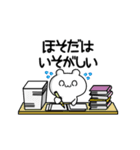 ほそだは
いそがしい